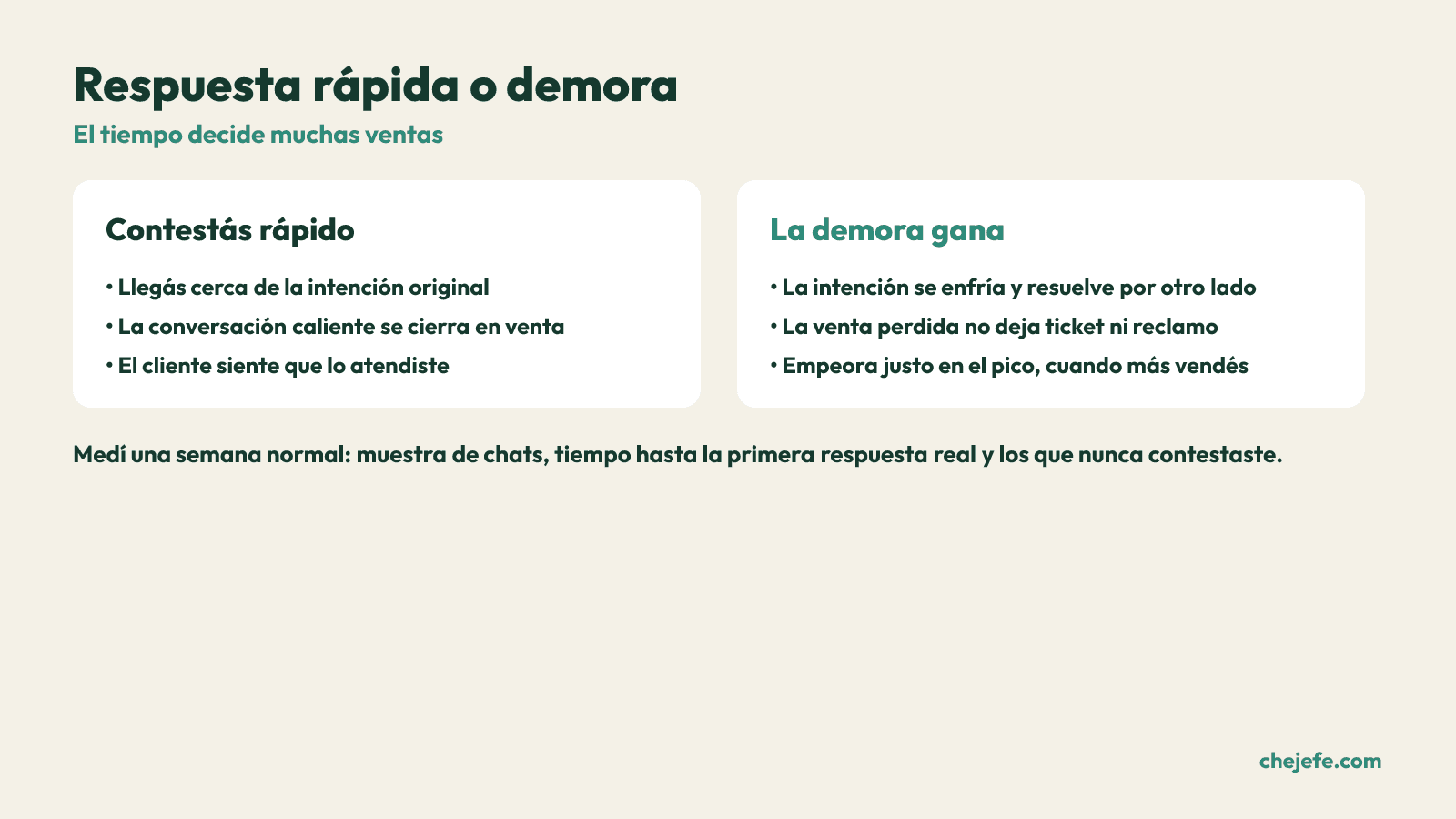 Respuesta rápida o demora

El tiempo decide muchas ventas

Contestás rápido

• Llegás cerca de la intención original
• La conversación caliente se cierra en venta
• El cliente siente que lo atendiste

La demora gana

• La intención se enfría y resuelve por otro lado
• La venta perdida no deja ticket ni reclamo
• Empeora justo en el pico, cuando más vendés

Medí una semana normal: muestra de chats, tiempo hasta la primera respuesta real y los que nunca contestaste.

chejefe.com